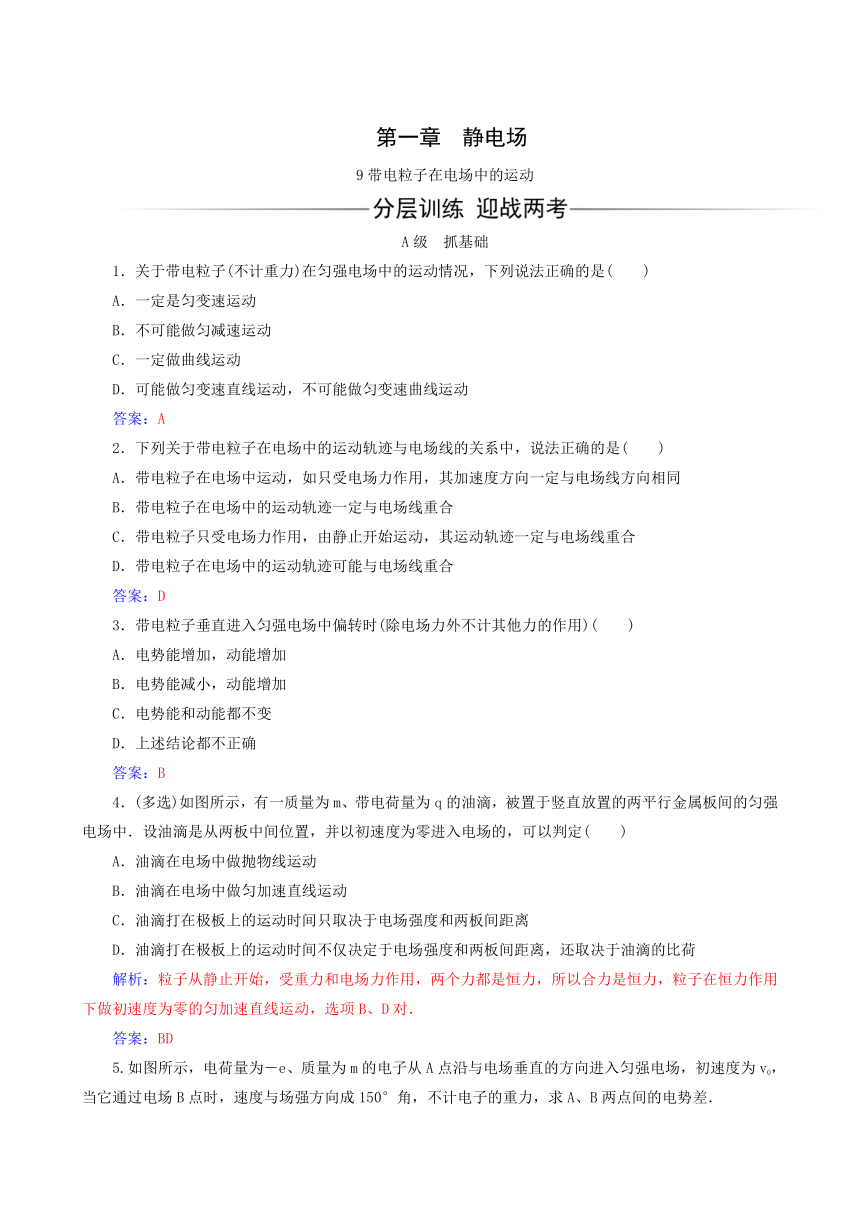 第一章　静电场

9 带电粒子在电场中的运动

分层训练 迎战两考

A级　抓基础

1．关于带电粒子(不计重力)在匀强电场中的运动情况，下列说法正确的是(　　)

A．一定是匀变速运动

B．不可能做匀减速运动

C．一定做曲线运动

D．可能做匀变速直线运动，不可能做匀变速曲线运动

答案：A

2．下列关于带电粒子在电场中的运动轨迹与电场线的关系中，说法正确的是(　　)

A．带电粒子在电场中运动，如只受电场力作用，其加速度方向一定与电场线方向相同

B．带电粒子在电场中的运动轨迹一定与电场线重合

C．带电粒子只受电场力作用，由静止开始运动，其运动轨迹一定与电场线重合

D．带电粒子在电场中的运动轨迹可能与电场线重合

答案：D

3．带电粒子垂直进入匀强电场中偏转时(除电场力外不计其他力的作用)(　　)

A．电势能增加，动能增加

B．电势能减小，动能增加

C．电势能和动能都不变

D．上述结论都不正确

答案：B

4．(多选)如图所示，有一质量为m、带电荷量为q的油滴，被置于竖直放置的两平行金属板间的匀强电场中．设油滴是从两板中间位置，并以初速度为零进入电场的，可以判定(　　)

A．油滴在电场中做抛物线运动

B．油滴在电场中做匀加速直线运动

C．油滴打在极板上的运动时间只取决于电场强度和两板间距离

D．油滴打在极板上的运动时间不仅决定于电场强度和两板间距离，还取决于油滴的比荷

解析：粒子从静止开始，受重力和电场力作用，两个力都是恒力，所以合力是恒力，粒子在恒力作用下做初速度为零的匀加速直线运动，选项B、D对．

答案：BD

5.如图所示，电荷量为－e、质量为m的电子从A点沿与电场垂直的方向进入匀强电场，初速度为$v_0$，当它通过电场B点时，速度与场强方向成150°角，不计电子的重力，求A、B两点间的电势差．